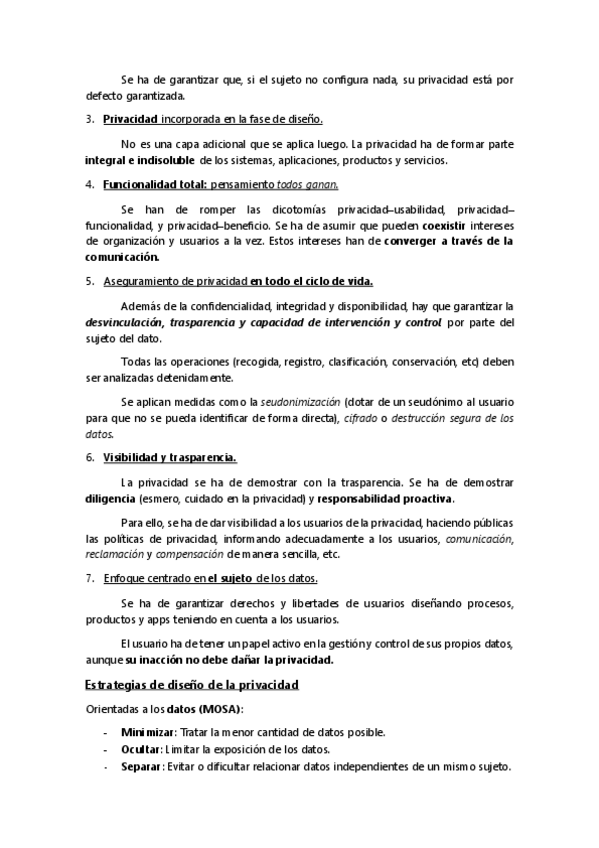 Se ha de garantizar que, si el sujeto no configura nada, su privacidad está por defecto garantizada.

3. Privacidad incorporada en la fase de diseño.

No es una capa adicional que se aplica luego. La privacidad ha de formar parte integral e indisoluble de los sistemas, aplicaciones, productos y servicios.

4. Funcionalidad total: pensamiento todos ganan.

Se han de romper las dicotomías privacidad–usabilidad, privacidad–funcionalidad, y privacidad–beneficio. Se ha de asumir que pueden coexistir intereses de organización y usuarios a la vez. Estos intereses han de converger a través de la comunicación.

5. Aseguramiento de privacidad en todo el ciclo de vida.

Además de la confidencialidad, integridad y disponibilidad, hay que garantizar la desvinculación, trasparencia y capacidad de intervención y control por parte del sujeto del dato.

Todas las operaciones (recogida, registro, clasificación, conservación, etc) deben ser analizadas detenidamente.

Se aplican medidas como la seudonimización (dotar de un seudónimo al usuario para que no se pueda identificar de forma directa), cifrado o destrucción segura de los datos.

6. Visibilidad y trasparencia.

La privacidad se ha de demostrar con la trasparencia. Se ha de demostrar diligencia (esmero, cuidado en la privacidad) y responsabilidad proactiva.

Para ello, se ha de dar visibilidad a los usuarios de la privacidad, haciendo públicas las políticas de privacidad, informando adecuadamente a los usuarios, comunicación, reclamación y compensación de manera sencilla, etc.

7. Enfoque centrado en el sujeto de los datos.

Se ha de garantizar derechos y libertades de usuarios diseñando procesos, productos y apps teniendo en cuenta a los usuarios.

El usuario ha de tener un papel activo en la gestión y control de sus propios datos, aunque su inacción no debe dañar la privacidad.

Estrategias de diseño de la privacidad

Orientadas a los datos (MOSA):

- Minimizar: Tratar la menor cantidad de datos posible.
- Ocultar: Limitar la exposición de los datos.
- Separar: Evitar o dificultar relacionar datos independientes de un mismo sujeto.